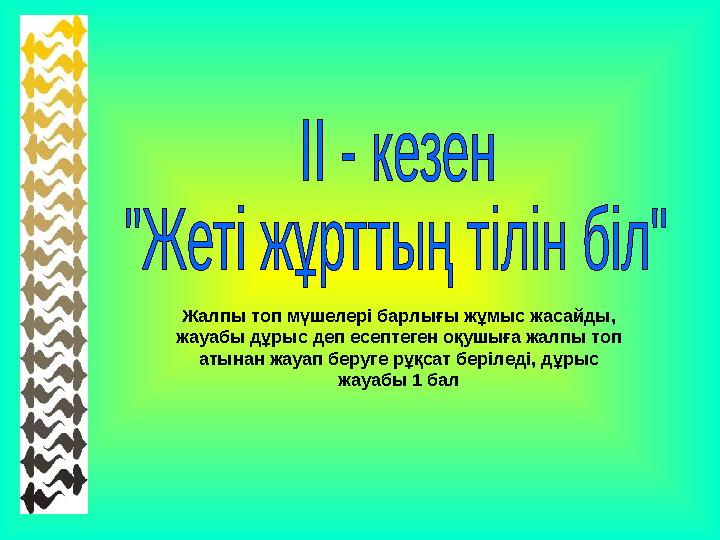 II - кезен
"Жеті жұрттың тілін біл"

Жалпы топ мүшелері барлығы жұмыс жасайды, жауабы дұрыс деп есептеген оқушыға жалпы топ атынан жауап беруге рұқсат беріледі, дұрыс жауабы 1 бал